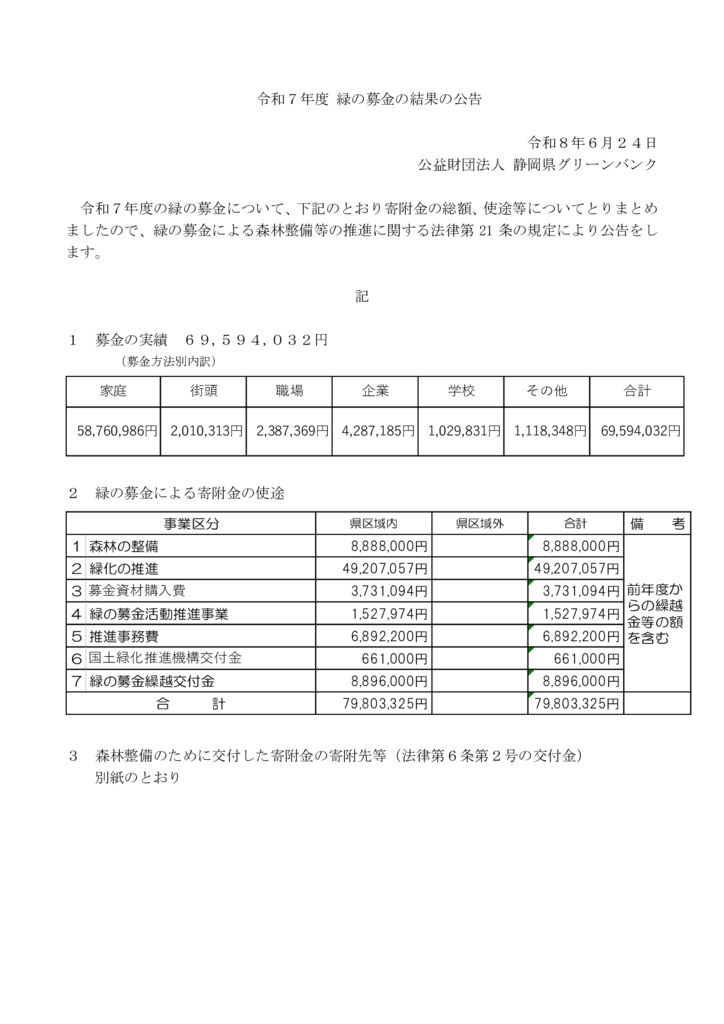 令和７年度 緑の募金の結果の公告

令和８年６月２４日
公益財団法人 静岡県グリーンバンク

令和７年度の緑の募金について、下記のとおり寄附金の総額、使途等についてとりまとめましたので、緑の募金による森林整備等の推進に関する法律第21条の規定により公告をします。

記

１ 募金の実績 ６９，５９４，０３２円
（募金方法別内訳）

| 家庭 | 街頭 | 職場 | 企業 | 学校 | その他 | 合計 |
|---|---|---|---|---|---|---|
| 58,760,986円 | 2,010,313円 | 2,387,369円 | 4,287,185円 | 1,029,831円 | 1,118,348円 | 69,594,032円 |

２ 緑の募金による寄附金の使途

| 事業区分 | | 県区域内 | 県区域外 | 合計 | 備考 |
|---|---|---|---|---|---|
| 1 | 森林の整備 | 8,888,000円 | | 8,888,000円 | 前年度からの繰越金等の額を含む |
| 2 | 緑化の推進 | 49,207,057円 | | 49,207,057円 | |
| 3 | 募金資材購入費 | 3,731,094円 | | 3,731,094円 | |
| 4 | 緑の募金活動推進事業 | 1,527,974円 | | 1,527,974円 | |
| 5 | 推進事務費 | 6,892,200円 | | 6,892,200円 | |
| 6 | 国土緑化推進機構交付金 | 661,000円 | | 661,000円 | |
| 7 | 緑の募金繰越交付金 | 8,896,000円 | | 8,896,000円 | |
| 合計 | | 79,803,325円 | | 79,803,325円 | |

３ 森林整備のために交付した寄附金の寄附先等（法律第６条第２号の交付金）
別紙のとおり